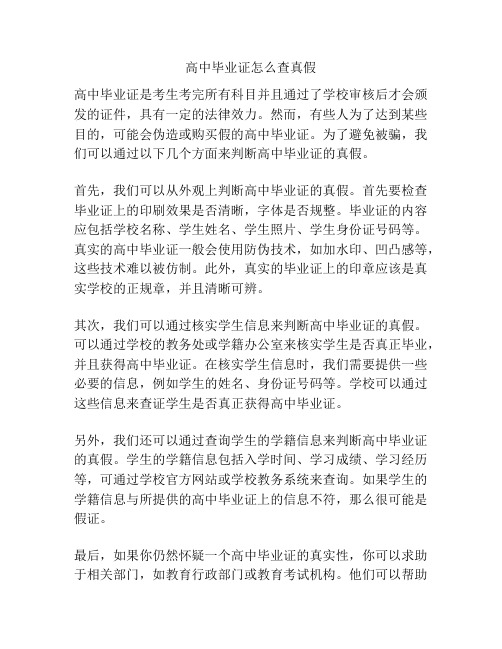 高中毕业证怎么查真假

高中毕业证是考生考完所有科目并且通过了学校审核后才会颁发的证件，具有一定的法律效力。然而，有些人为了达到某些目的，可能会伪造或购买假的高中毕业证。为了避免被骗，我们可以通过以下几个方面来判断高中毕业证的真假。

首先，我们可以从外观上判断高中毕业证的真假。首先要检查毕业证上的印刷效果是否清晰，字体是否规整。毕业证的内容应包括学校名称、学生姓名、学生照片、学生身份证号码等。真实的高中毕业证一般会使用防伪技术，如加水印、凹凸感等，这些技术难以被仿制。此外，真实的毕业证上的印章应该是真实学校的正规章，并且清晰可辨。

其次，我们可以通过核实学生信息来判断高中毕业证的真假。可以通过学校的教务处或学籍办公室来核实学生是否真正毕业，并且获得高中毕业证。在核实学生信息时，我们需要提供一些必要的信息，例如学生的姓名、身份证号码等。学校可以通过这些信息来查证学生是否真正获得高中毕业证。

另外，我们还可以通过查询学生的学籍信息来判断高中毕业证的真假。学生的学籍信息包括入学时间、学习成绩、学习经历等，可通过学校官方网站或学校教务系统来查询。如果学生的学籍信息与所提供的高中毕业证上的信息不符，那么很可能是假证。

最后，如果你仍然怀疑一个高中毕业证的真实性，你可以求助于相关部门，如教育行政部门或教育考试机构。他们可以帮助